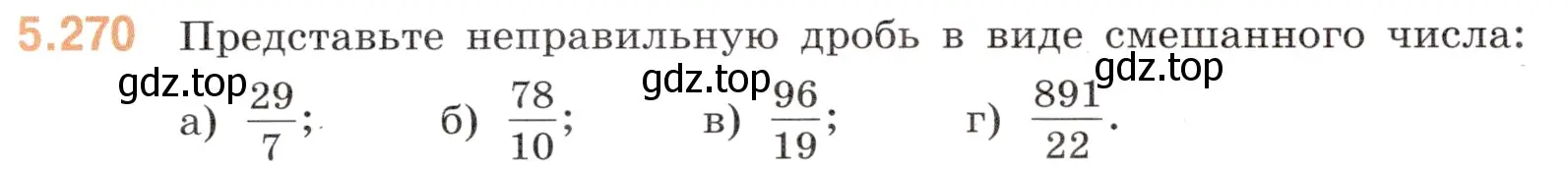 5.270 Представьте неправильную дробь в виде смешанного числа:

gdz.top gdz.top gdz.top

а) $\frac{29}{7}$; б) $\frac{78}{10}$; в) $\frac{96}{19}$; г) $\frac{891}{22}$.